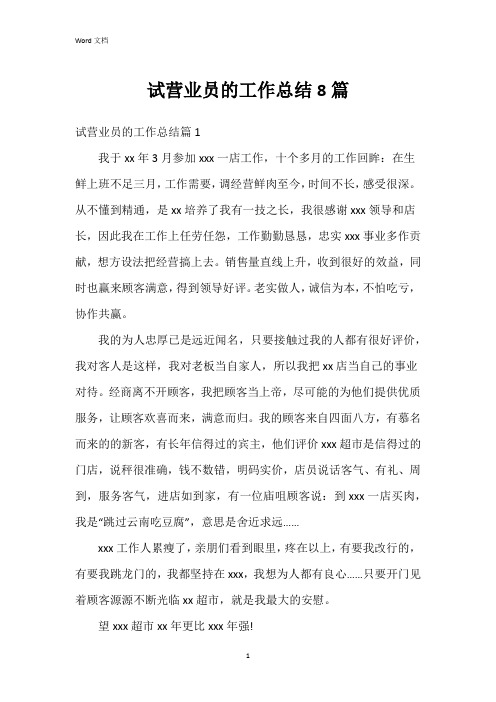 Word 文档

试营业员的工作总结 8 篇

试营业员的工作总结篇 1

我于 xx 年 3 月参加 xxx 一店工作，十个多月的工作回眸：在生鲜上班不足三月，工作需要，调经营鲜肉至今，时间不长，感受很深。从不懂到精通，是 xx 培养了我有一技之长，我很感谢 xxx 领导和店长，因此我在工作上任劳任怨，工作勤勤恳恳，忠实 xxx 事业多作贡献，想方设法把经营搞上去。销售量直线上升，收到很好的效益，同时也赢来顾客满意，得到领导好评。老实做人，诚信为本，不怕吃亏，协作共赢。

我的为人忠厚已是远近闻名，只要接触过我的人都有很好评价，我对客人是这样，我对老板当自家人，所以我把 xx 店当自己的事业对待。经商离不开顾客，我把顾客当上帝，尽可能的为他们提供优质服务，让顾客欢喜而来，满意而归。我的顾客来自四面八方，有慕名而来的的新客，有长年信得过的宾主，他们评价 xxx 超市是信得过的门店，说秤很准确，钱不数错，明码实价，店员说话客气、有礼、周到，服务客气，进店如到家，有一位庙咀顾客说：到 xxx 一店买肉，我是“跳过云南吃豆腐”，意思是舍近求远……

xxx 工作人累瘦了，亲朋们看到眼里，疼在以上，有要我改行的，有要我跳龙门的，我都坚持在 xxx，我想为人都有良心……只要开门见着顾客源源不断光临 xx 超市，就是我最大的安慰。

望 xxx 超市 xx 年更比 xxx 年强!

1